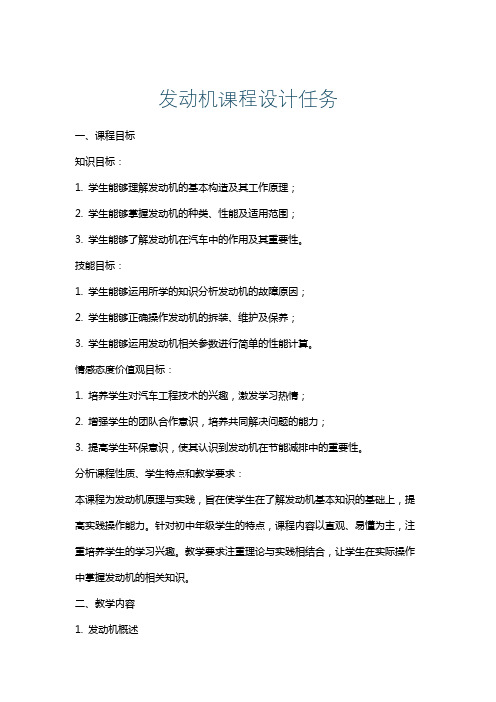 发动机课程设计任务

一、课程目标

知识目标：

1. 学生能够理解发动机的基本构造及其工作原理；

2. 学生能够掌握发动机的种类、性能及适用范围；

3. 学生能够了解发动机在汽车中的作用及其重要性。

技能目标：

1. 学生能够运用所学的知识分析发动机的故障原因；

2. 学生能够正确操作发动机的拆装、维护及保养；

3. 学生能够运用发动机相关参数进行简单的性能计算。

情感态度价值观目标：

1. 培养学生对汽车工程技术的兴趣，激发学习热情；

2. 增强学生的团队合作意识，培养共同解决问题的能力；

3. 提高学生环保意识，使其认识到发动机在节能减排中的重要性。

分析课程性质、学生特点和教学要求：

本课程为发动机原理与实践，旨在使学生在了解发动机基本知识的基础上，提高实践操作能力。针对初中年级学生的特点，课程内容以直观、易懂为主，注重培养学生的学习兴趣。教学要求注重理论与实践相结合，让学生在实际操作中掌握发动机的相关知识。

二、教学内容

1. 发动机概述